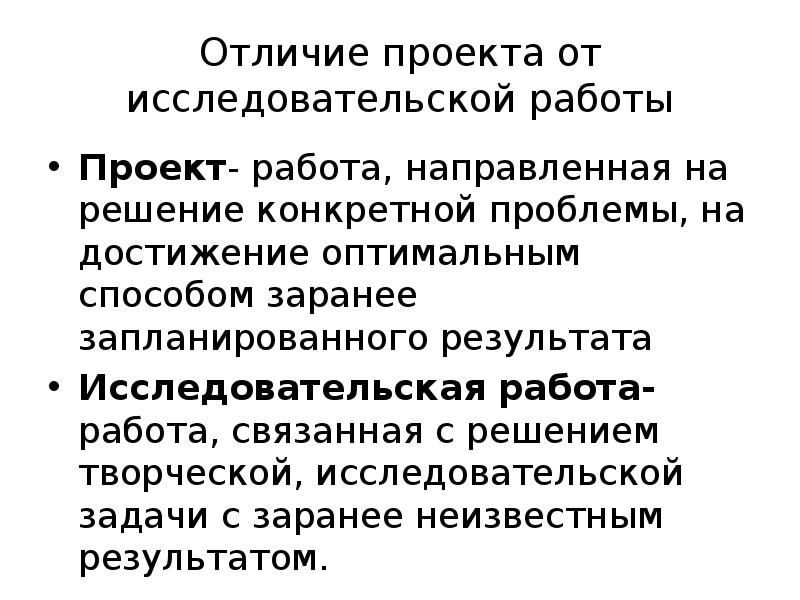 Отличие проекта от исследовательской работы

• Проект- работа, направленная на решение конкретной проблемы, на достижение оптимальным способом заранее запланированного результата

• Исследовательская работа- работа, связанная с решением творческой, исследовательской задачи с заранее неизвестным результатом.